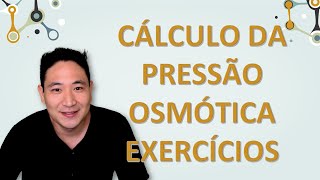 CÁLCULO DA PRESSÃO OSMÓTICA EXERCÍCIOS